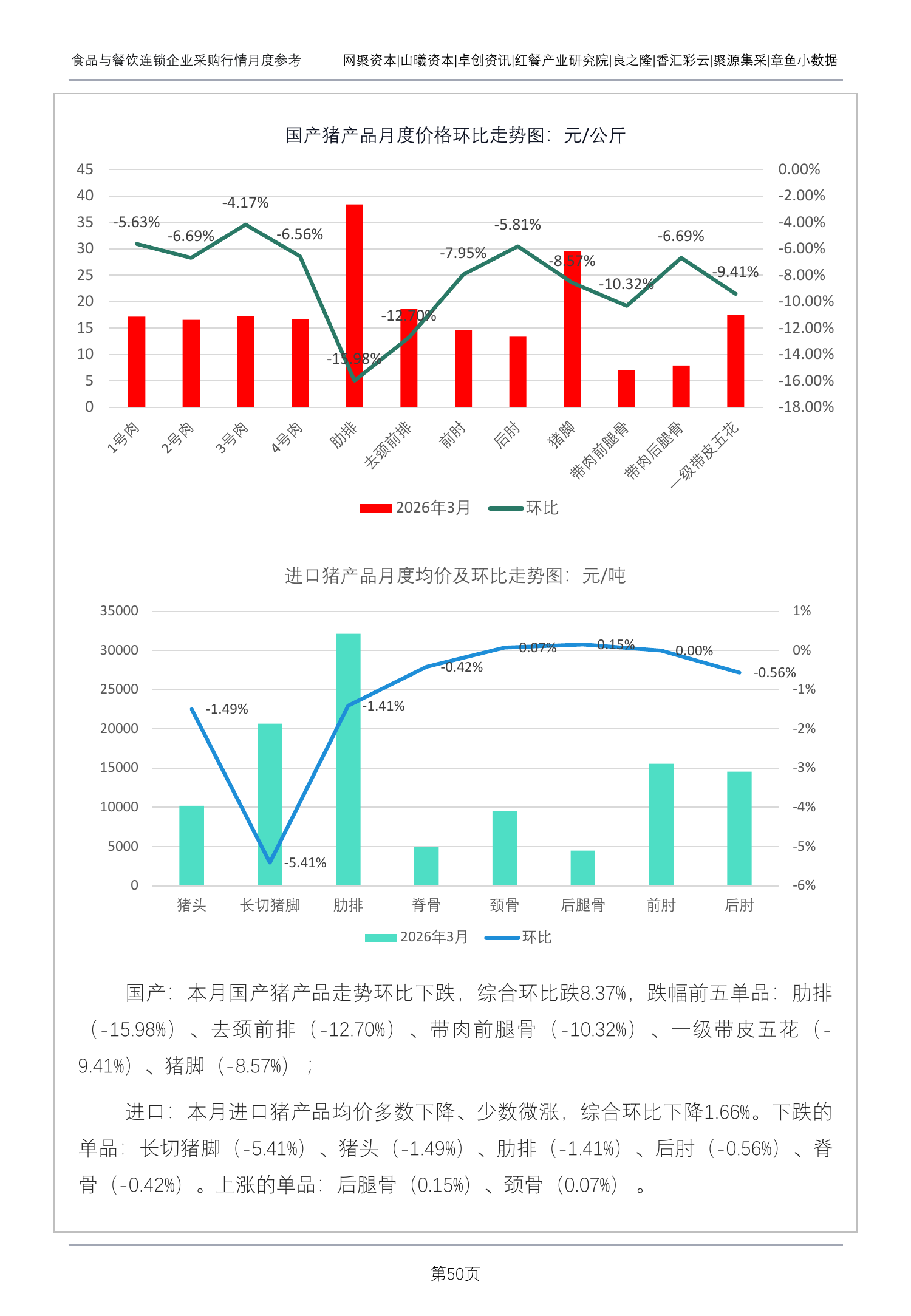 食品与餐饮连锁企业采购行情月度参考

网聚资本|山曦资本|卓创资讯|红餐产业研究院|良之隆|香汇彩云|聚源集采|章鱼小数据

国产猪产品月度价格环比走势图：元/公斤

45
40
35
30
25
20
15
10
5
0

0.00%
-2.00%
-4.00%
-6.00%
-8.00%
-10.00%
-12.00%
-14.00%
-16.00%
-18.00%

-5.63%
-6.69%
-4.17%
-6.56%
-15.98%
-12.70%
-7.95%
-5.81%
-8.57%
-10.32%
-6.69%
-9.41%

1号肉
2号肉
3号肉
4号肉
肋排
去颈前排
前肘
后肘
猪脚
带肉前腿骨
带肉后腿骨
一级带皮五花

2026年3月
环比

进口猪产品月度均价及环比走势图：元/吨

35000
30000
25000
20000
15000
10000
5000
0

1%
0%
-1%
-2%
-3%
-4%
-5%
-6%

-1.49%
-5.41%
-1.41%
-0.42%
0.07%
0.15%
0.00%
-0.56%

猪头
长切猪脚
肋排
脊骨
颈骨
后腿骨
前肘
后肘

2026年3月
环比

国产：本月国产猪产品走势环比下跌，综合环比跌8.37%，跌幅前五单品：肋排（-15.98%）、去颈前排（-12.70%）、带肉前腿骨（-10.32%）、一级带皮五花（-9.41%）、猪脚（-8.57%）；

进口：本月进口猪产品均价多数下降、少数微涨，综合环比下降1.66%。下跌的单品：长切猪脚（-5.41%）、猪头（-1.49%）、肋排（-1.41%）、后肘（-0.56%）、脊骨（-0.42%）。上涨的单品：后腿骨（0.15%）、颈骨（0.07%）。

第50页